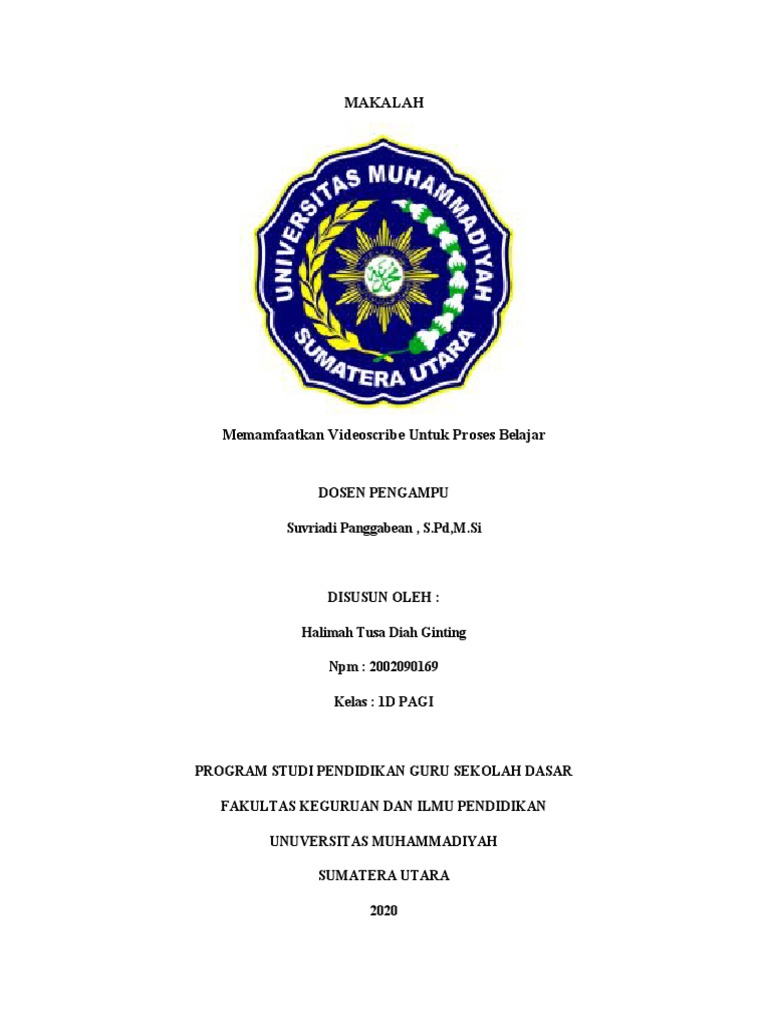 MAKALAH

UNIVERSITAS MUHAMMADIYAH SUMATERA UTARA

Memamfaatkan Videoscribe Untuk Proses Belajar

DOSEN PENGAMPU

Suvriadi Panggabean , S.Pd,M.Si

DISUSUN OLEH :

Halimah Tusa Diah Ginting

Npm : 2002090169

Kelas : 1D PAGI

PROGRAM STUDI PENDIDIKAN GURU SEKOLAH DASAR

FAKULTAS KEGURUAN DAN ILMU PENDIDIKAN

UNUVERSITAS MUHAMMADIYAH

SUMATERA UTARA

2020